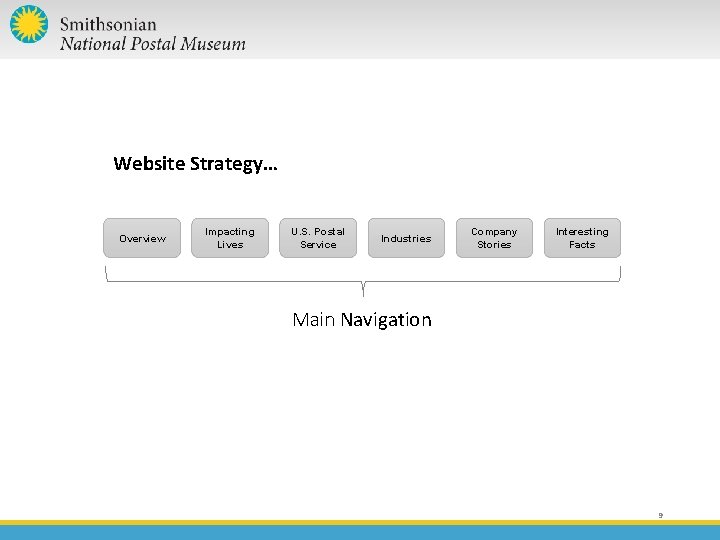 Smithsonian
National Postal Museum

Website Strategy…

Overview

Impacting Lives

U.S. Postal Service

Industries

Company Stories

Interesting Facts

Main Navigation

9